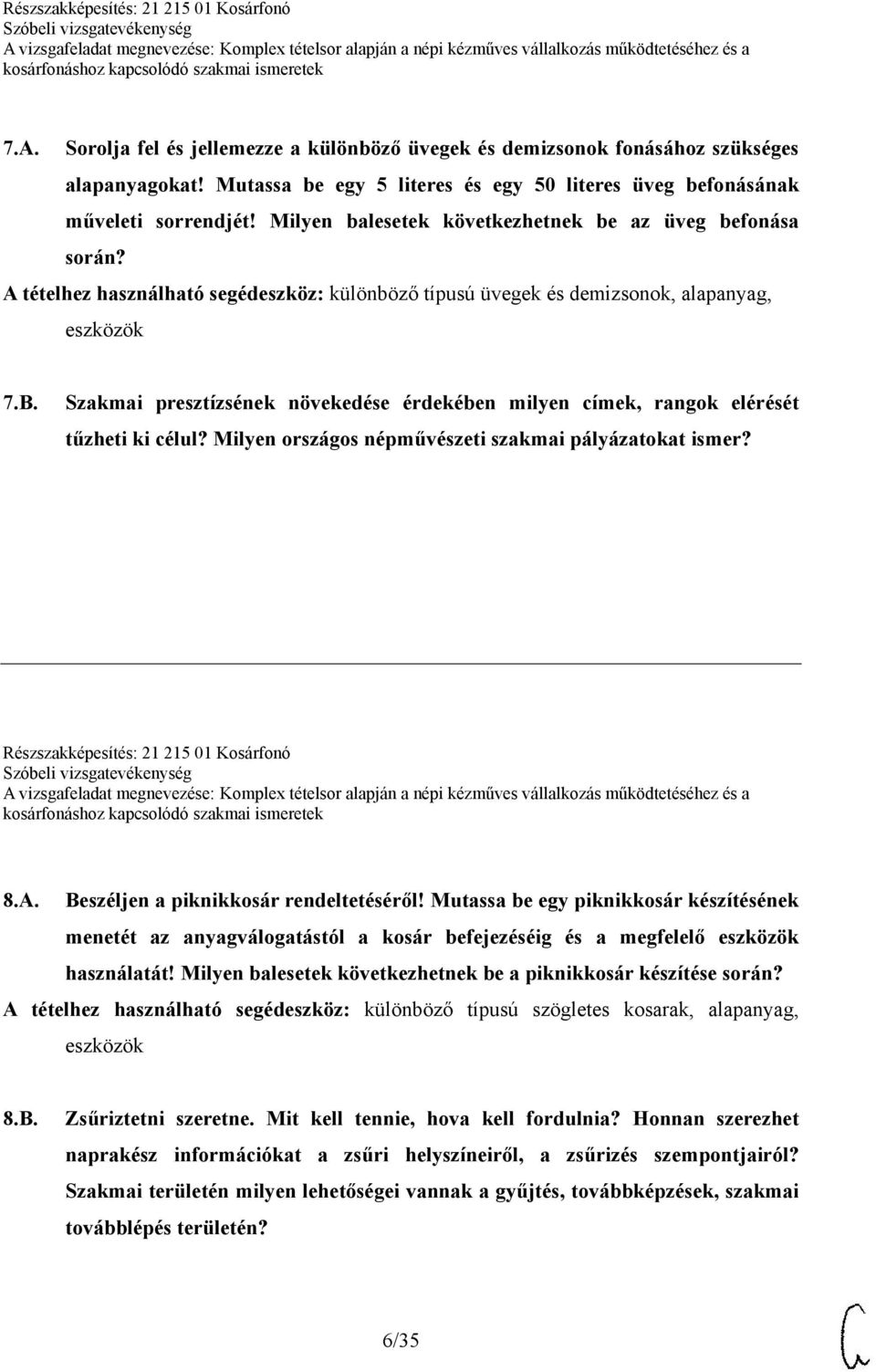 Részszakképesítés: 21 215 01 Kosárfonó
Szóbeli vizsgatevékenység
A vizsgafeladat megnevezése: Komplex tételsor alapján a népi kézműves vállalkozás működtetéséhez és a kosárfonáshoz kapcsolódó szakmai ismeretek

7.A. Sorolja fel és jellemezze a különböző üvegek és demizsonok fonásához szükséges alapanyagokat! Mutassa be egy 5 literes és egy 50 literes üveg befonásának műveleti sorrendjét! Milyen balesetek következhetnek be az üveg befonása során?
A tételhez használható segédeszköz: különböző típusú üvegek és demizsonok, alapanyag, eszközök

7.B. Szakmai presztízsének növekedése érdekében milyen címek, rangok elérését tűzheti ki célul? Milyen országos népművészeti szakmai pályázatokat ismer?

Részszakképesítés: 21 215 01 Kosárfonó
Szóbeli vizsgatevékenység
A vizsgafeladat megnevezése: Komplex tételsor alapján a népi kézműves vállalkozás működtetéséhez és a kosárfonáshoz kapcsolódó szakmai ismeretek

8.A. Beszéljen a piknikkosár rendeltetéséről! Mutassa be egy piknikkosár készítésének menetét az anyagválogatástól a kosár befejezéséig és a megfelelő eszközök használatát! Milyen balesetek következhetnek be a piknikkosár készítése során?
A tételhez használható segédeszköz: különböző típusú szögletes kosarak, alapanyag, eszközök

8.B. Zsűriztetni szeretne. Mit kell tennie, hova kell fordulnia? Honnan szerezhet naprakész információkat a zsűri helyszíneiről, a zsűrizés szempontjairól? Szakmai területén milyen lehetőségei vannak a gyűjtés, továbbképzések, szakmai továbblépés területén?

6/35